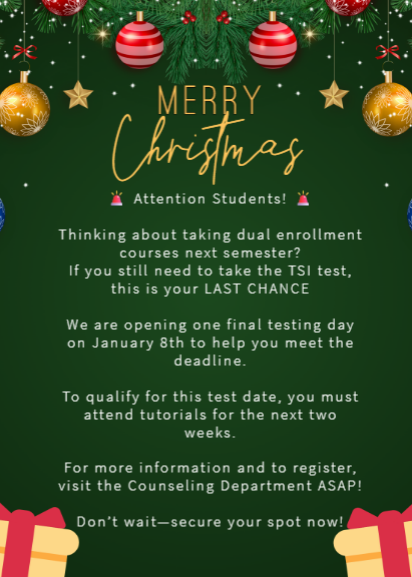 MERRY
Christmas

🚨 Attention Students! 🚨

Thinking about taking dual enrollment courses next semester? If you still need to take the TSI test, this is your LAST CHANCE

We are opening one final testing day on January 8th to help you meet the deadline.

To qualify for this test date, you must attend tutorials for the next two weeks.

For more information and to register, visit the Counseling Department ASAP!

Don't wait—secure your spot now!